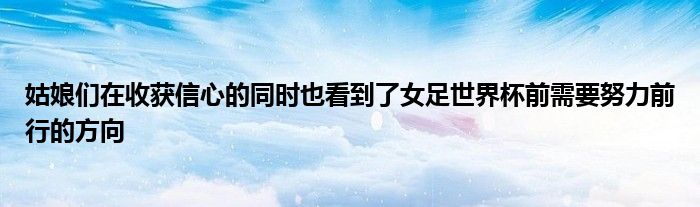 姑娘们在收获信心的同时也看到了女足世界杯前需要努力前行的方向